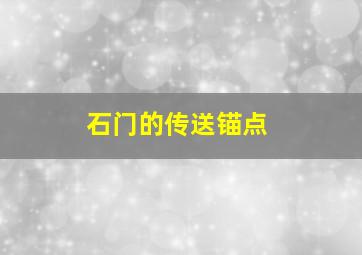 石门的传送锚点